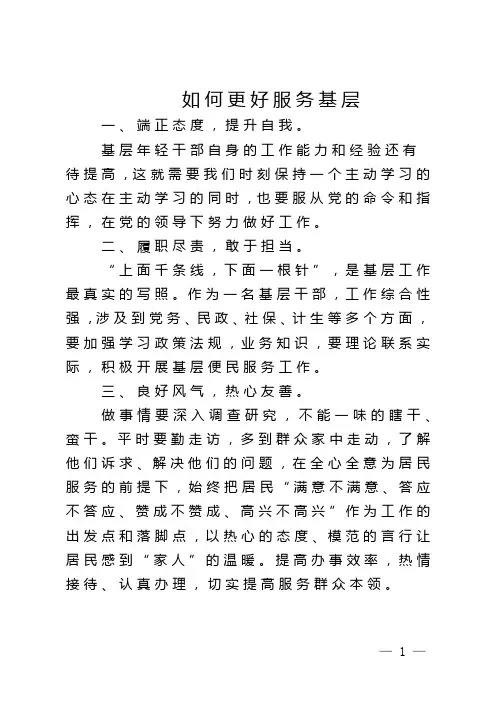 如何更好服务基层

一、端正态度，提升自我。

基层年轻干部自身的工作能力和经验还有待提高，这就需要我们时刻保持一个主动学习的心态在主动学习的同时，也要服从党的命令和指挥，在党的领导下努力做好工作。

二、履职尽责，敢于担当。

“上面千条线，下面一根针”，是基层工作最真实的写照。作为一名基层干部，工作综合性强，涉及到党务、民政、社保、计生等多个方面，要加强学习政策法规，业务知识，要理论联系实际，积极开展基层便民服务工作。

三、良好风气，热心友善。

做事情要深入调查研究，不能一味的瞎干、蛮干。平时要勤走访，多到群众家中走动，了解他们诉求、解决他们的问题，在全心全意为居民服务的前提下，始终把居民“满意不满意、答应不答应、赞成不赞成、高兴不高兴”作为工作的出发点和落脚点，以热心的态度、模范的言行让居民感到“家人”的温暖。提高办事效率，热情接待、认真办理，切实提高服务群众本领。

— 1 —